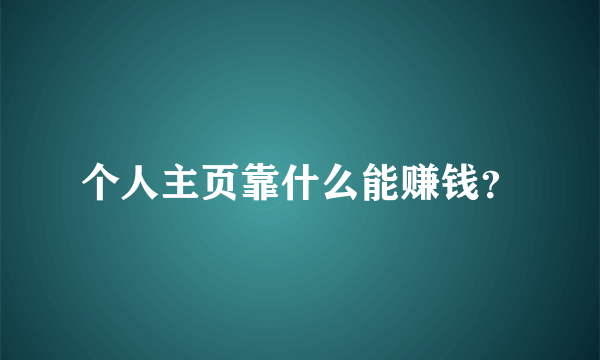 个人主页靠什么能赚钱？